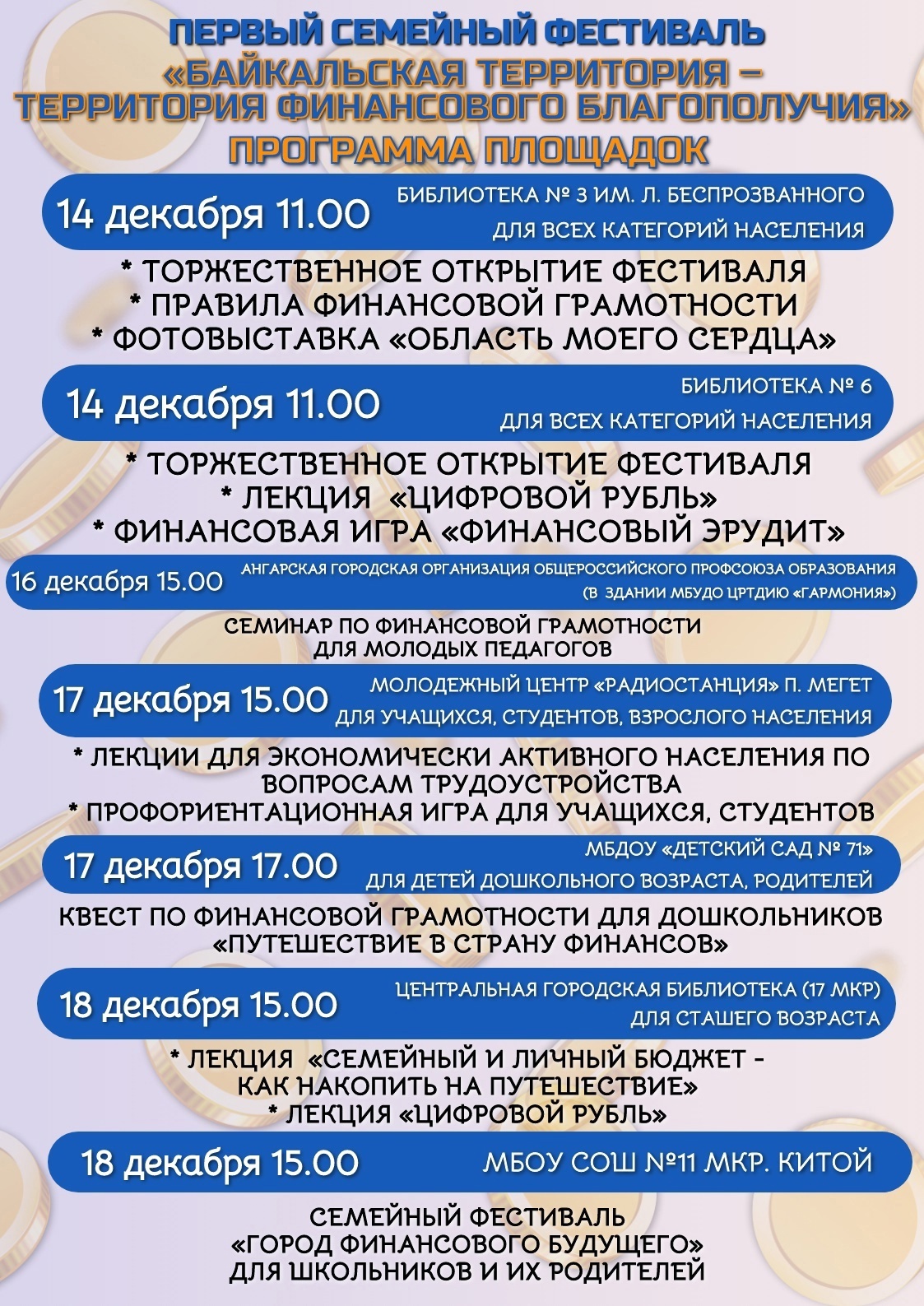 ПЕРВЫЙ СЕМЕЙНЫЙ ФЕСТИВАЛЬ
«БАЙКАЛЬСКАЯ ТЕРРИТОРИЯ – ТЕРРИТОРИЯ ФИНАНСОВОГО БЛАГОПОЛУЧИЯ»
ПРОГРАММА ПЛОЩАДОК

14 декабря 11.00
БИБЛИОТЕКА № 3 ИМ. Л. БЕСПРОЗВАННОГО
ДЛЯ ВСЕХ КАТЕГОРИЙ НАСЕЛЕНИЯ

* ТОРЖЕСТВЕННОЕ ОТКРЫТИЕ ФЕСТИВАЛЯ
* ПРАВИЛА ФИНАНСОВОЙ ГРАМОТНОСТИ
* ФОТОВЫСТАВКА «ОБЛАСТЬ МОЕГО СЕРДЦА»

14 декабря 11.00
БИБЛИОТЕКА № 6
ДЛЯ ВСЕХ КАТЕГОРИЙ НАСЕЛЕНИЯ

* ТОРЖЕСТВЕННОЕ ОТКРЫТИЕ ФЕСТИВАЛЯ
* ЛЕКЦИЯ «ЦИФРОВОЙ РУБЛЬ»
* ФИНАНСОВАЯ ИГРА «ФИНАНСОВЫЙ ЭРУДИТ»

16 декабря 15.00
АНГАРСКАЯ ГОРОДСКАЯ ОРГАНИЗАЦИЯ ОБЩЕРОССИЙСКОГО ПРОФСОЮЗА ОБРАЗОВАНИЯ
(В ЗДАНИИ МБУДО ЦРТДИЮ «ГАРМОНИЯ»)

СЕМИНАР ПО ФИНАНСОВОЙ ГРАМОТНОСТИ
ДЛЯ МОЛОДЫХ ПЕДАГОГОВ

17 декабря 15.00
МОЛОДЕЖНЫЙ ЦЕНТР «РАДИОСТАНЦИЯ» П. МЕГЕТ
ДЛЯ УЧАЩИХСЯ, СТУДЕНТОВ, ВЗРОСЛОГО НАСЕЛЕНИЯ

* ЛЕКЦИИ ДЛЯ ЭКОНОМИЧЕСКИ АКТИВНОГО НАСЕЛЕНИЯ ПО ВОПРОСАМ ТРУДОУСТРОЙСТВА
* ПРОФОРИЕНТАЦИОННАЯ ИГРА ДЛЯ УЧАЩИХСЯ, СТУДЕНТОВ

17 декабря 17.00
МБДОУ «ДЕТСКИЙ САД № 71»
ДЛЯ ДЕТЕЙ ДОШКОЛЬНОГО ВОЗРАСТА, РОДИТЕЛЕЙ

КВЕСТ ПО ФИНАНСОВОЙ ГРАМОТНОСТИ ДЛЯ ДОШКОЛЬНИКОВ
«ПУТЕШЕСТВИЕ В СТРАНУ ФИНАНСОВ»

18 декабря 15.00
ЦЕНТРАЛЬНАЯ ГОРОДСКАЯ БИБЛИОТЕКА (17 МКР)
ДЛЯ СТАШЕГО ВОЗРАСТА

* ЛЕКЦИЯ «СЕМЕЙНЫЙ И ЛИЧНЫЙ БЮДЖЕТ - КАК НАКОПИТЬ НА ПУТЕШЕСТВИЕ»
* ЛЕКЦИЯ «ЦИФРОВОЙ РУБЛЬ»

18 декабря 15.00
МБОУ СОШ №11 МКР. КИТОЙ

СЕМЕЙНЫЙ ФЕСТИВАЛЬ
«ГОРОД ФИНАНСОВОГО БУДУЩЕГО»
ДЛЯ ШКОЛЬНИКОВ И ИХ РОДИТЕЛЕЙ